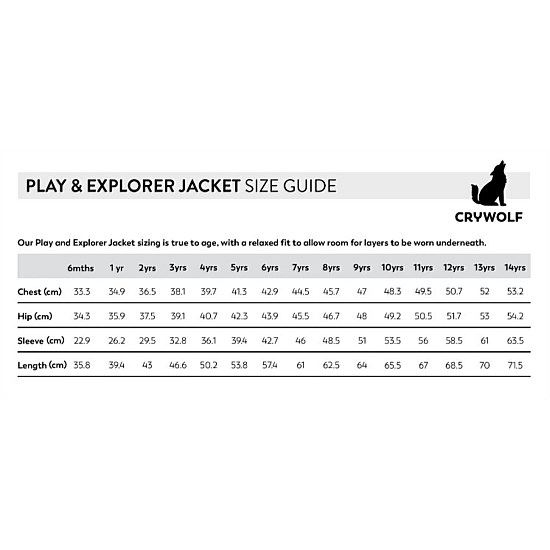 PLAY & EXPLORER JACKET SIZE GUIDE

CRYWOLF

Our Play and Explorer Jacket sizing is true to age, with a relaxed fit to allow room for layers to be worn underneath.

| | 6mths | 1 yr | 2yrs | 3yrs | 4yrs | 5yrs | 6yrs | 7yrs | 8yrs | 9yrs | 10yrs | 11yrs | 12yrs | 13yrs | 14yrs |
|---|---|---|---|---|---|---|---|---|---|---|---|---|---|---|---|
| Chest (cm) | 33.3 | 34.9 | 36.5 | 38.1 | 39.7 | 41.3 | 42.9 | 44.5 | 45.7 | 47 | 48.3 | 49.5 | 50.7 | 52 | 53.2 |
| Hip (cm) | 34.3 | 35.9 | 37.5 | 39.1 | 40.7 | 42.3 | 43.9 | 45.5 | 46.7 | 48 | 49.2 | 50.5 | 51.7 | 53 | 54.2 |
| Sleeve (cm) | 22.9 | 26.2 | 29.5 | 32.8 | 36.1 | 39.4 | 42.7 | 46 | 48.5 | 51 | 53.5 | 56 | 58.5 | 61 | 63.5 |
| Length (cm) | 35.8 | 39.4 | 43 | 46.6 | 50.2 | 53.8 | 57.4 | 61 | 62.5 | 64 | 65.5 | 67 | 68.5 | 70 | 71.5 |